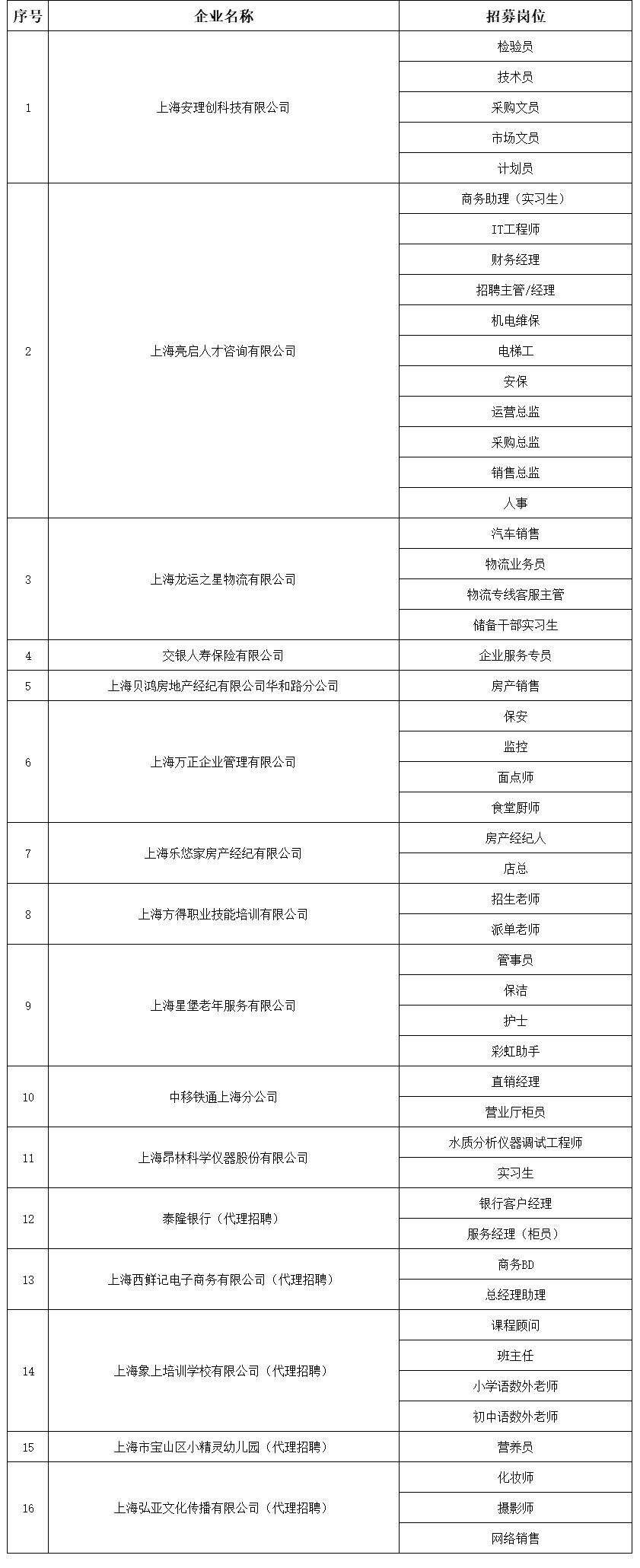 | 序号 | 企业名称 | 招募岗位 |
|---|---|---|
| 1 | 上海安理创科技有限公司 | 检验员 |
| | | 技术员 |
| | | 采购文员 |
| | | 市场文员 |
| | | 计划员 |
| 2 | 上海亮启人才咨询有限公司 | 商务助理（实习生） |
| | | IT工程师 |
| | | 财务经理 |
| | | 招聘主管/经理 |
| | | 机电维保 |
| | | 电梯工 |
| | | 安保 |
| | | 运营总监 |
| | | 采购总监 |
| | | 销售总监 |
| | | 人事 |
| 3 | 上海龙运之星物流有限公司 | 汽车销售 |
| | | 物流业务员 |
| | | 物流专线客服主管 |
| | | 储备干部实习生 |
| 4 | 交银人寿保险有限公司 | 企业服务专员 |
| 5 | 上海贝鸿房地产经纪有限公司华和路分公司 | 房产销售 |
| 6 | 上海万正企业管理有限公司 | 保安 |
| | | 监控 |
| | | 面点师 |
| | | 食堂厨师 |
| 7 | 上海乐悠家房产经纪有限公司 | 房产经纪人 |
| | | 店总 |
| 8 | 上海方得职业技能培训有限公司 | 招生老师 |
| | | 派单老师 |
| 9 | 上海星堡老年服务有限公司 | 管事员 |
| | | 保洁 |
| | | 护士 |
| | | 彩虹助手 |
| 10 | 中移铁通上海分公司 | 直销经理 |
| | | 营业厅柜员 |
| 11 | 上海昂林科学仪器股份有限公司 | 水质分析仪器调试工程师 |
| | | 实习生 |
| 12 | 泰隆银行（代理招聘） | 银行客户经理 |
| | | 服务经理（柜员） |
| 13 | 上海西鲜记电子商务有限公司（代理招聘） | 商务BD |
| | | 总经理助理 |
| 14 | 上海象上培训学校有限公司（代理招聘） | 课程顾问 |
| | | 班主任 |
| | | 小学语数外老师 |
| | | 初中语数外老师 |
| 15 | 上海市宝山区小精灵幼儿园（代理招聘） | 营养员 |
| 16 | 上海弘亚文化传播有限公司（代理招聘） | 化妆师 |
| | | 摄影师 |
| | | 网络销售 |